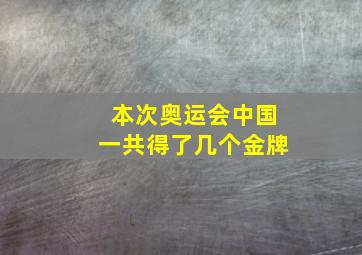 本次奥运会中国
一共得了几个金牌